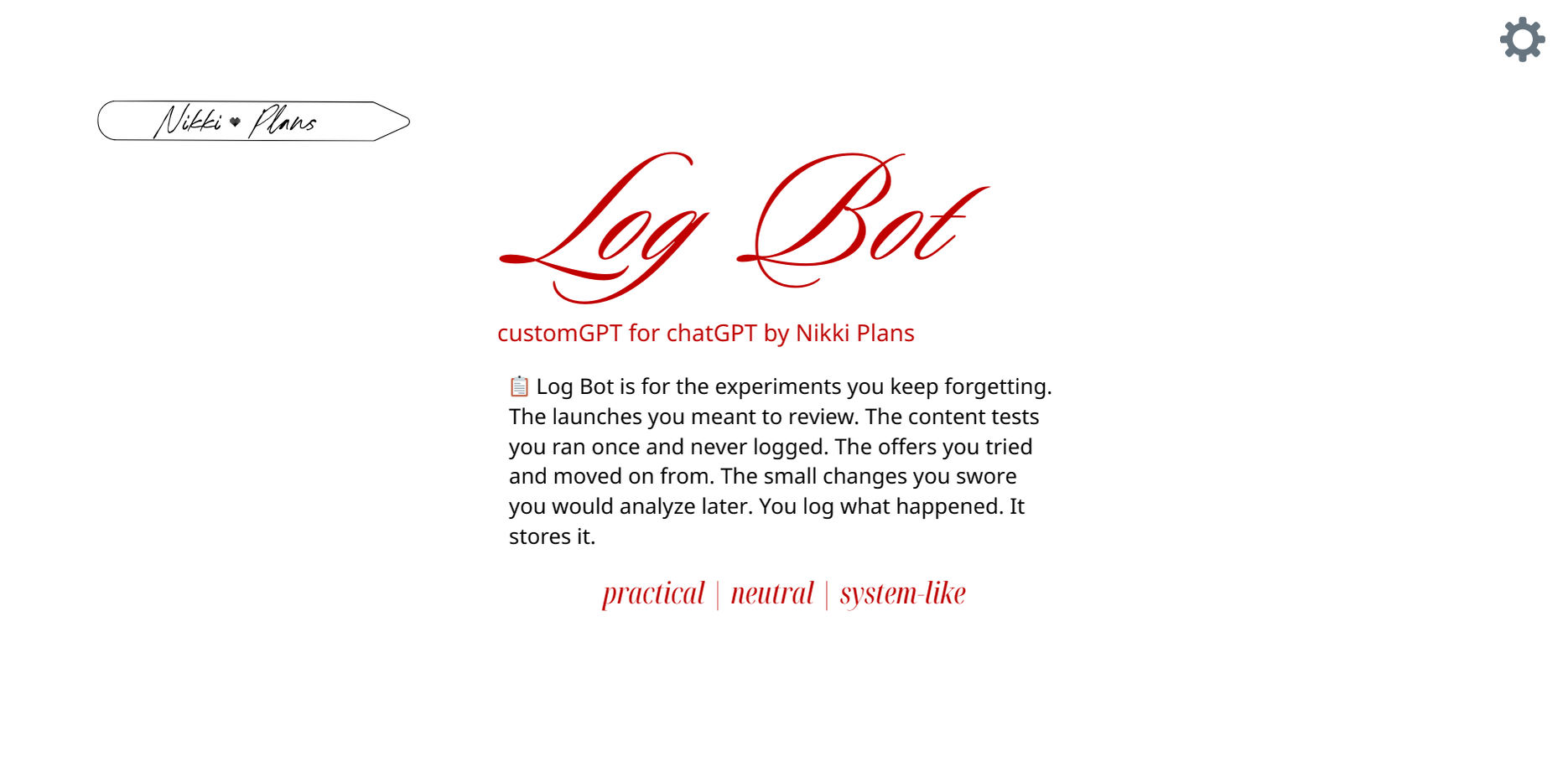 Nikki ♥ Plans

Log Bot

customGPT for chatGPT by Nikki Plans

📋 Log Bot is for the experiments you keep forgetting. The launches you meant to review. The content tests you ran once and never logged. The offers you tried and moved on from. The small changes you swore you would analyze later. You log what happened. It stores it.

practical | neutral | system-like